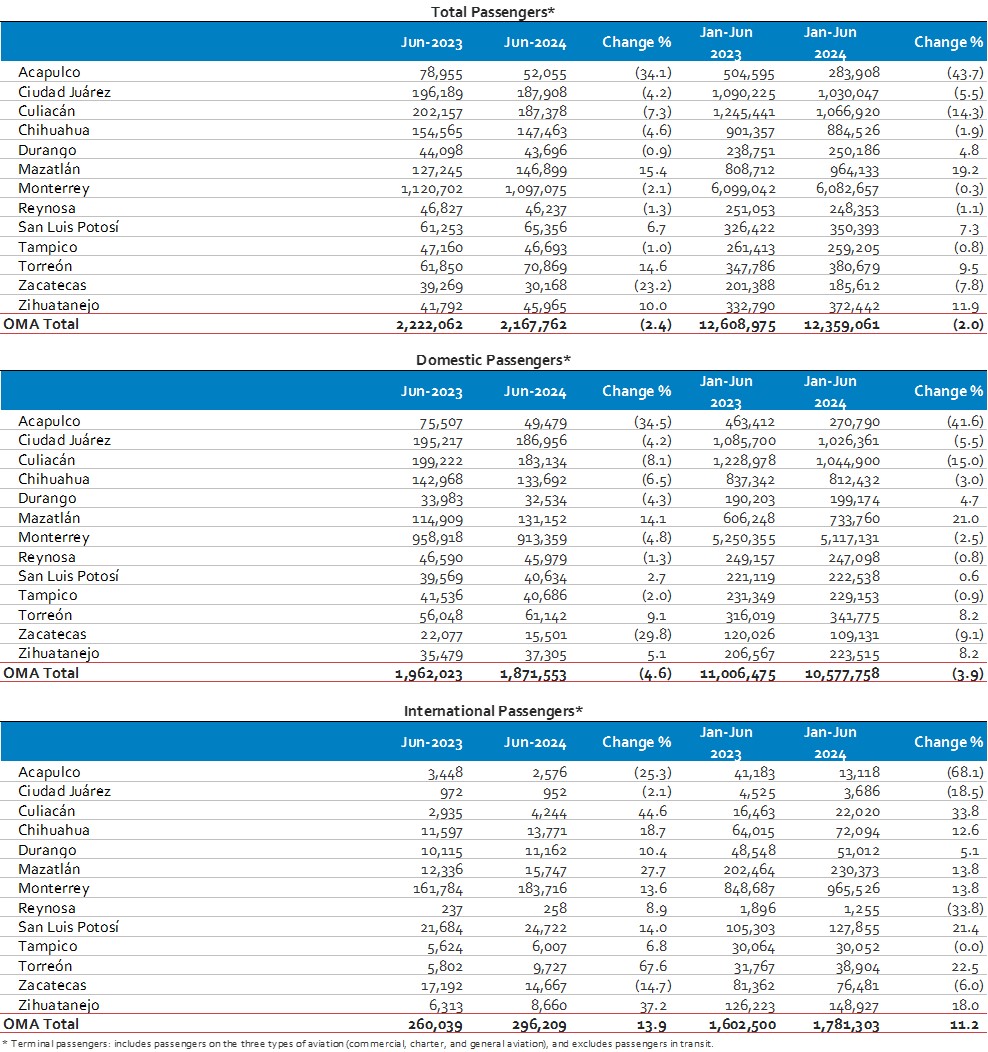 Total Passengers*

| | Jun-2023 | Jun-2024 | Change % | Jan-Jun 2023 | Jan-Jun 2024 | Change % |
|---|---|---|---|---|---|---|
| Acapulco | 78,955 | 52,055 | (34.1) | 504,595 | 283,908 | (43.7) |
| Ciudad Juárez | 196,189 | 187,908 | (4.2) | 1,090,225 | 1,030,047 | (5.5) |
| Culiacán | 202,157 | 187,378 | (7.3) | 1,245,441 | 1,066,920 | (14.3) |
| Chihuahua | 154,565 | 147,463 | (4.6) | 901,357 | 884,526 | (1.9) |
| Durango | 44,098 | 43,696 | (0.9) | 238,751 | 250,186 | 4.8 |
| Mazatlán | 127,245 | 146,899 | 15.4 | 808,712 | 964,133 | 19.2 |
| Monterrey | 1,120,702 | 1,097,075 | (2.1) | 6,099,042 | 6,082,657 | (0.3) |
| Reynosa | 46,827 | 46,237 | (1.3) | 251,053 | 248,353 | (1.1) |
| San Luis Potosí | 61,253 | 65,356 | 6.7 | 326,422 | 350,393 | 7.3 |
| Tampico | 47,160 | 46,693 | (1.0) | 261,413 | 259,205 | (0.8) |
| Torreón | 61,850 | 70,869 | 14.6 | 347,786 | 380,679 | 9.5 |
| Zacatecas | 39,269 | 30,168 | (23.2) | 201,388 | 185,612 | (7.8) |
| Zihuatanejo | 41,792 | 45,965 | 10.0 | 332,790 | 372,442 | 11.9 |
| OMA Total | 2,222,062 | 2,167,762 | (2.4) | 12,608,975 | 12,359,061 | (2.0) |

Domestic Passengers*

| | Jun-2023 | Jun-2024 | Change % | Jan-Jun 2023 | Jan-Jun 2024 | Change % |
|---|---|---|---|---|---|---|
| Acapulco | 75,507 | 49,479 | (34.5) | 463,412 | 270,790 | (41.6) |
| Ciudad Juárez | 195,217 | 186,956 | (4.2) | 1,085,700 | 1,026,361 | (5.5) |
| Culiacán | 199,222 | 183,134 | (8.1) | 1,228,978 | 1,044,900 | (15.0) |
| Chihuahua | 142,968 | 133,692 | (6.5) | 837,342 | 812,432 | (3.0) |
| Durango | 33,983 | 32,534 | (4.3) | 190,203 | 199,174 | 4.7 |
| Mazatlán | 114,909 | 131,152 | 14.1 | 606,248 | 733,760 | 21.0 |
| Monterrey | 958,918 | 913,359 | (4.8) | 5,250,355 | 5,117,131 | (2.5) |
| Reynosa | 46,590 | 45,979 | (1.3) | 249,157 | 247,098 | (0.8) |
| San Luis Potosí | 39,569 | 40,634 | 2.7 | 221,119 | 222,538 | 0.6 |
| Tampico | 41,536 | 40,686 | (2.0) | 231,349 | 229,153 | (0.9) |
| Torreón | 56,048 | 61,142 | 9.1 | 316,019 | 341,775 | 8.2 |
| Zacatecas | 22,077 | 15,501 | (29.8) | 120,026 | 109,131 | (9.1) |
| Zihuatanejo | 35,479 | 37,305 | 5.1 | 206,567 | 223,515 | 8.2 |
| OMA Total | 1,962,023 | 1,871,553 | (4.6) | 11,006,475 | 10,577,758 | (3.9) |

International Passengers*

| | Jun-2023 | Jun-2024 | Change % | Jan-Jun 2023 | Jan-Jun 2024 | Change % |
|---|---|---|---|---|---|---|
| Acapulco | 3,448 | 2,576 | (25.3) | 41,183 | 13,118 | (68.1) |
| Ciudad Juárez | 972 | 952 | (2.1) | 4,525 | 3,686 | (18.5) |
| Culiacán | 2,935 | 4,244 | 44.6 | 16,463 | 22,020 | 33.8 |
| Chihuahua | 11,597 | 13,771 | 18.7 | 64,015 | 72,094 | 12.6 |
| Durango | 10,115 | 11,162 | 10.4 | 48,548 | 51,012 | 5.1 |
| Mazatlán | 12,336 | 15,747 | 27.7 | 202,464 | 230,373 | 13.8 |
| Monterrey | 161,784 | 183,716 | 13.6 | 848,687 | 965,526 | 13.8 |
| Reynosa | 237 | 258 | 8.9 | 1,896 | 1,255 | (33.8) |
| San Luis Potosí | 21,684 | 24,722 | 14.0 | 105,303 | 127,855 | 21.4 |
| Tampico | 5,624 | 6,007 | 6.8 | 30,064 | 30,052 | (0.0) |
| Torreón | 5,802 | 9,727 | 67.6 | 31,767 | 38,904 | 22.5 |
| Zacatecas | 17,192 | 14,667 | (14.7) | 81,362 | 76,481 | (6.0) |
| Zihuatanejo | 6,313 | 8,660 | 37.2 | 126,223 | 148,927 | 18.0 |
| OMA Total | 260,039 | 296,209 | 13.9 | 1,602,500 | 1,781,303 | 11.2 |

* Terminal passengers: includes passengers on the three types of aviation (commercial, charter, and general aviation), and excludes passengers in transit.